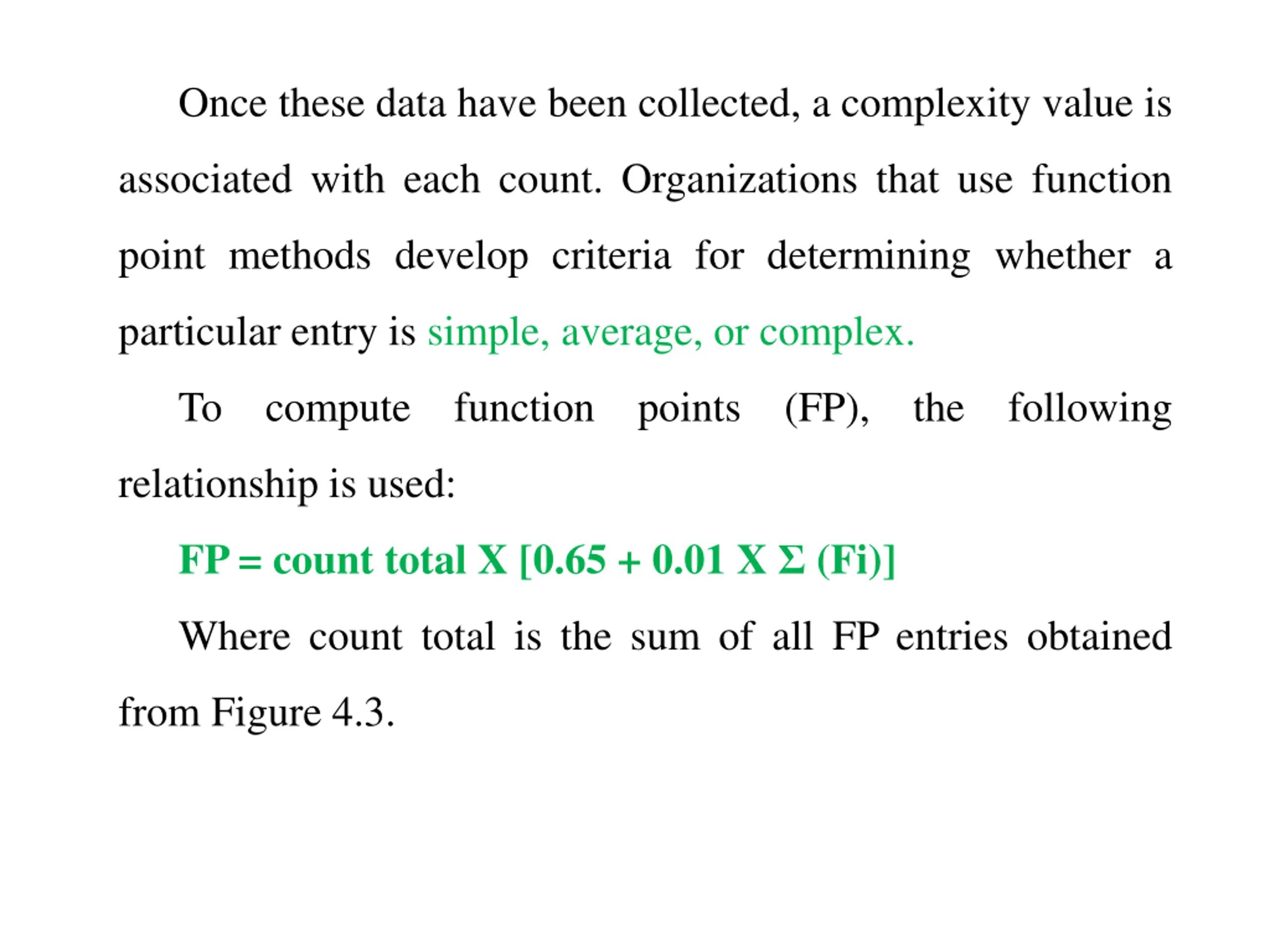 Once these data have been collected, a complexity value is associated with each count. Organizations that use function point methods develop criteria for determining whether a particular entry is simple, average, or complex.

To compute function points (FP), the following relationship is used:

FP = count total X [0.65 + 0.01 X Σ (Fi)]

Where count total is the sum of all FP entries obtained from Figure 4.3.